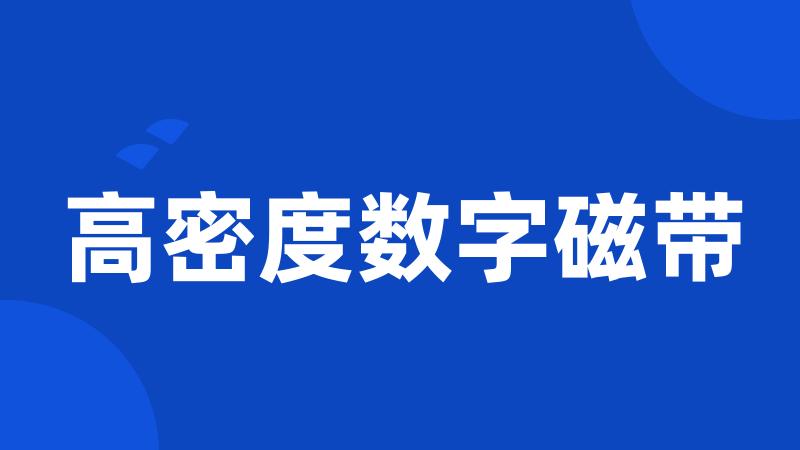 高密度数字磁带